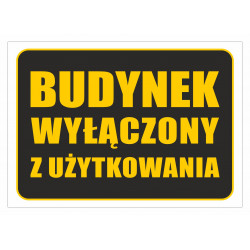 BUDYNEK
WYŁĄCZONY
Z UŻYTKOWANIA